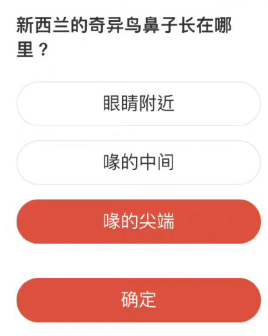 新西兰的奇异鸟鼻子长在哪里？

眼睛附近

喙的中间

喙的尖端

确定